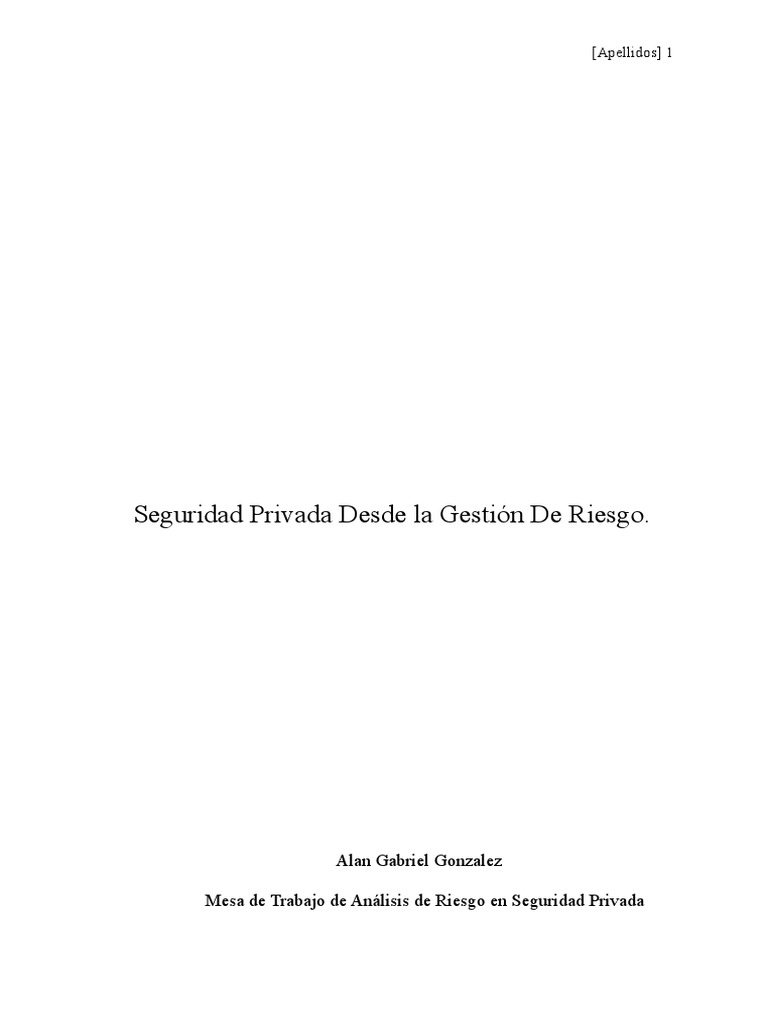 [Apellidos] 1

Seguridad Privada Desde la Gestión De Riesgo.

Alan Gabriel Gonzalez

Mesa de Trabajo de Análisis de Riesgo en Seguridad Privada